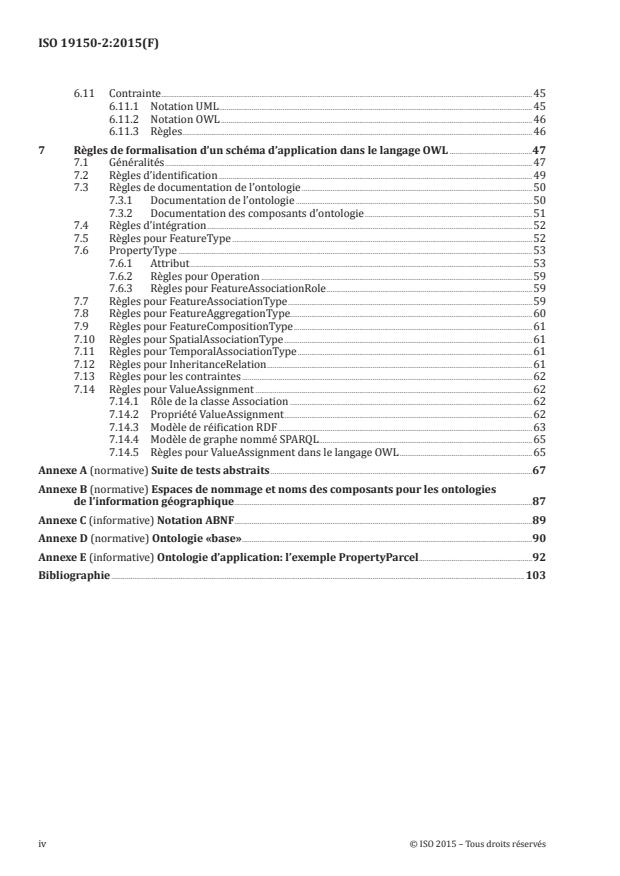 ISO 19150-2:2015(F)

6.11 Contrainte 45
6.11.1 Notation UML 45
6.11.2 Notation OWL 46
6.11.3 Règles 46

7 Règles de formalisation d'un schéma d'application dans le langage OWL 47
7.1 Généralités 47
7.2 Règles d'identification 49
7.3 Règles de documentation de l'ontologie 50
7.3.1 Documentation de l'ontologie 50
7.3.2 Documentation des composants d'ontologie 51
7.4 Règles d'intégration 52
7.5 Règles pour FeatureType 52
7.6 PropertyType 53
7.6.1 Attribut 53
7.6.2 Règles pour Operation 59
7.6.3 Règles pour FeatureAssociationRole 59
7.7 Règles pour FeatureAssociationType 59
7.8 Règles pour FeatureAggregationType 60
7.9 Règles pour FeatureCompositionType 61
7.10 Règles pour SpatialAssociationType 61
7.11 Règles pour TemporalAssociationType 61
7.12 Règles pour InheritanceRelation 61
7.13 Règles pour les contraintes 62
7.14 Règles pour ValueAssignment 62
7.14.1 Rôle de la classe Association 62
7.14.2 Propriété ValueAssignment 62
7.14.3 Modèle de réification RDF 63
7.14.4 Modèle de graphe nommé SPARQL 65
7.14.5 Règles pour ValueAssignment dans le langage OWL 65

Annexe A (normative) Suite de tests abstraits 67

Annexe B (normative) Espaces de nommage et noms des composants pour les ontologies de l'information géographique 87

Annexe C (informative) Notation ABNF 89

Annexe D (normative) Ontologie «base» 90

Annexe E (informative) Ontologie d'application: l'exemple PropertyParcel 92

Bibliographie 103

iv © ISO 2015 – Tous droits réservés